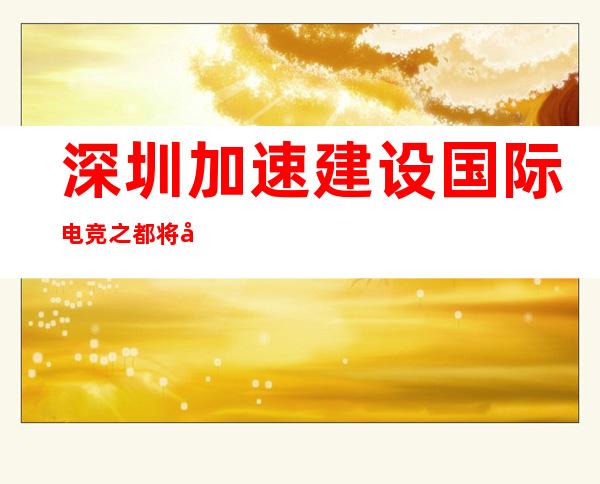 深圳加速建设国际

电竞之都将å